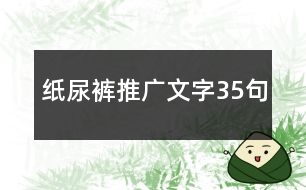 纸尿裤推广文字35句